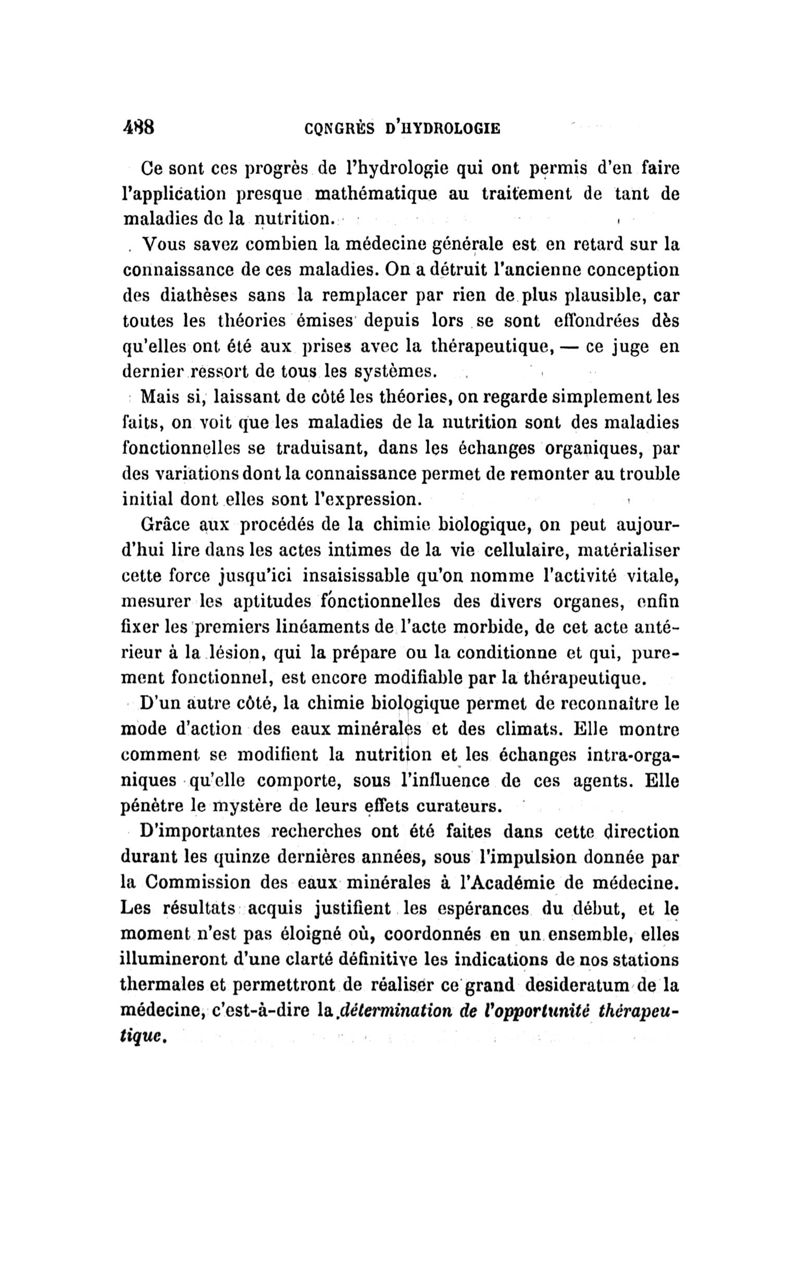 488 CONGRÈS D'HYDROLOGIE

Ce sont ces progrès de l'hydrologie qui ont permis d'en faire l'application presque mathématique au traitement de tant de maladies de la nutrition.

Vous savez combien la médecine générale est en retard sur la connaissance de ces maladies. On a détruit l'ancienne conception des diathèses sans la remplacer par rien de plus plausible, car toutes les théories émises depuis lors se sont effondrées dès qu'elles ont été aux prises avec la thérapeutique, — ce juge en dernier ressort de tous les systèmes.

Mais si, laissant de côté les théories, on regarde simplement les faits, on voit que les maladies de la nutrition sont des maladies fonctionnelles se traduisant, dans les échanges organiques, par des variations dont la connaissance permet de remonter au trouble initial dont elles sont l'expression.

Grâce aux procédés de la chimie biologique, on peut aujourd'hui lire dans les actes intimes de la vie cellulaire, matérialiser cette force jusqu'ici insaisissable qu'on nomme l'activité vitale, mesurer les aptitudes fonctionnelles des divers organes, enfin fixer les premiers linéaments de l'acte morbide, de cet acte antérieur à la lésion, qui la prépare ou la conditionne et qui, purement fonctionnel, est encore modifiable par la thérapeutique.

D'un autre côté, la chimie biologique permet de reconnaître le mode d'action des eaux minérales et des climats. Elle montre comment se modifient la nutrition et les échanges intra-organiques qu'elle comporte, sous l'influence de ces agents. Elle pénètre le mystère de leurs effets curateurs.

D'importantes recherches ont été faites dans cette direction durant les quinze dernières années, sous l'impulsion donnée par la Commission des eaux minérales à l'Académie de médecine. Les résultats acquis justifient les espérances du début, et le moment n'est pas éloigné où, coordonnés en un ensemble, elles illumineront d'une clarté définitive les indications de nos stations thermales et permettront de réaliser ce grand desideratum de la médecine, c'est-à-dire la détermination de l'opportunité thérapeutique.